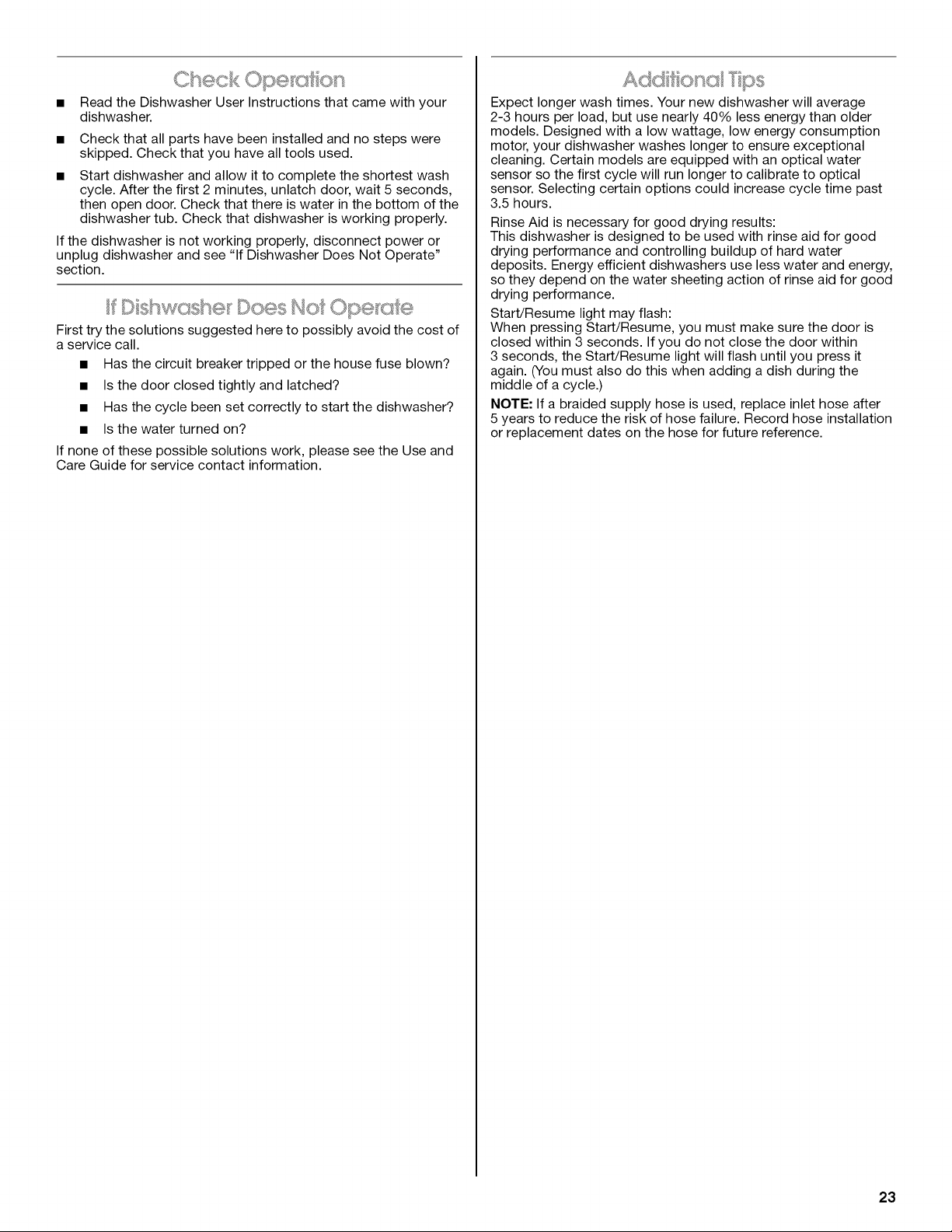 Check Operation

■ Read the Dishwasher User Instructions that came with your dishwasher.

■ Check that all parts have been installed and no steps were skipped. Check that you have all tools used.

■ Start dishwasher and allow it to complete the shortest wash cycle. After the first 2 minutes, unlatch door, wait 5 seconds, then open door. Check that there is water in the bottom of the dishwasher tub. Check that dishwasher is working properly.

If the dishwasher is not working properly, disconnect power or unplug dishwasher and see "If Dishwasher Does Not Operate" section.

If Dishwasher Does Not Operate

First try the solutions suggested here to possibly avoid the cost of a service call.

■ Has the circuit breaker tripped or the house fuse blown?

■ Is the door closed tightly and latched?

■ Has the cycle been set correctly to start the dishwasher?

■ Is the water turned on?

If none of these possible solutions work, please see the Use and Care Guide for service contact information.

Additional Tips

Expect longer wash times. Your new dishwasher will average 2-3 hours per load, but use nearly 40% less energy than older models. Designed with a low wattage, low energy consumption motor, your dishwasher washes longer to ensure exceptional cleaning. Certain models are equipped with an optical water sensor so the first cycle will run longer to calibrate to optical sensor. Selecting certain options could increase cycle time past 3.5 hours.

Rinse Aid is necessary for good drying results:
This dishwasher is designed to be used with rinse aid for good drying performance and controlling buildup of hard water deposits. Energy efficient dishwashers use less water and energy, so they depend on the water sheeting action of rinse aid for good drying performance.

Start/Resume light may flash:
When pressing Start/Resume, you must make sure the door is closed within 3 seconds. If you do not close the door within 3 seconds, the Start/Resume light will flash until you press it again. (You must also do this when adding a dish during the middle of a cycle.)

NOTE: If a braided supply hose is used, replace inlet hose after 5 years to reduce the risk of hose failure. Record hose installation or replacement dates on the hose for future reference.

23